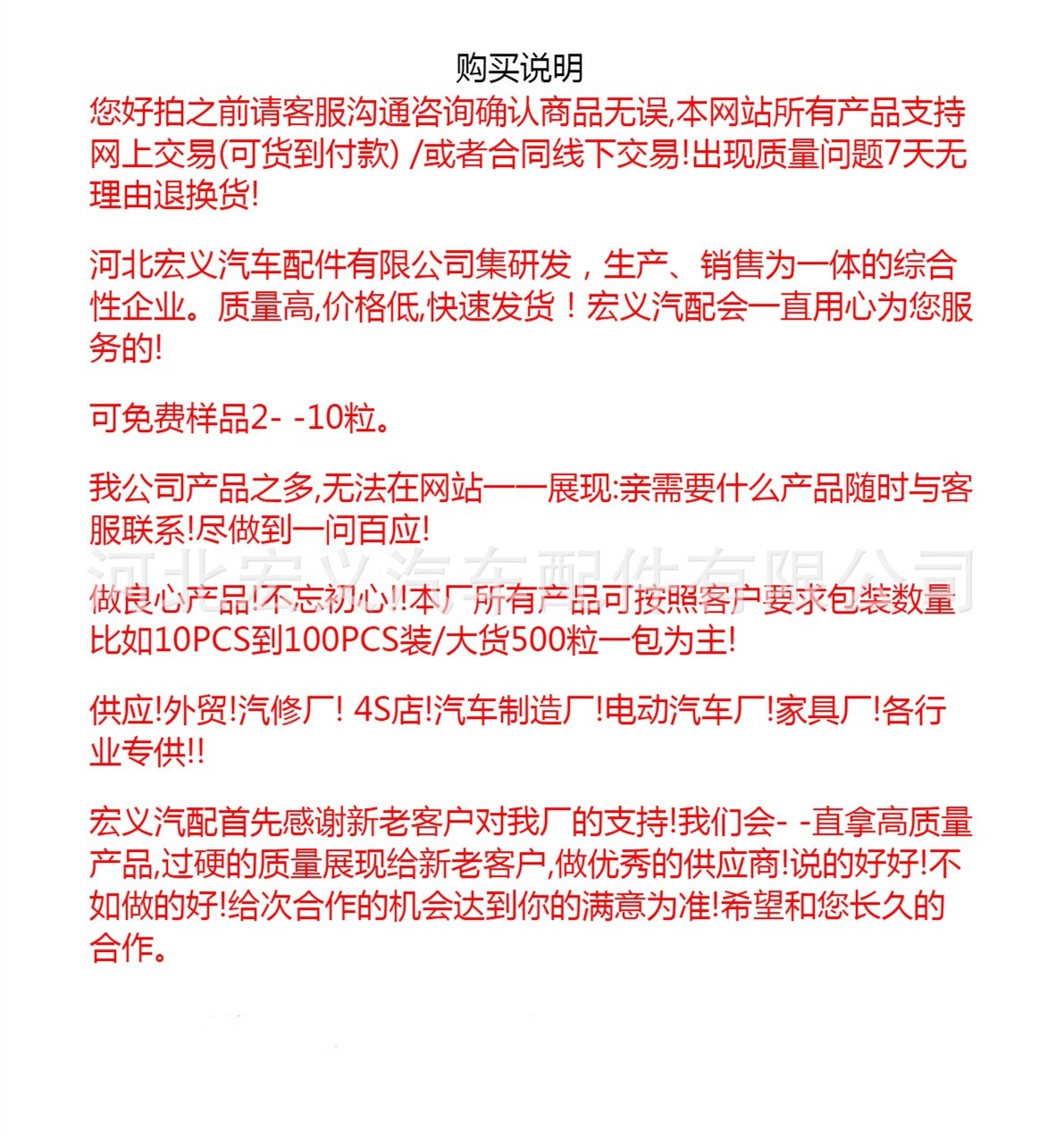 购买说明

您好拍之前请客服沟通咨询确认商品无误,本网站所有产品支持网上交易(可货到付款) /或者合同线下交易!出现质量问题7天无理由退换货!

河北宏义汽车配件有限公司集研发，生产、销售为一体的综合性企业。质量高,价格低,快速发货！宏义汽配会一直用心为您服务的!

可免费样品2- -10粒。

我公司产品之多,无法在网站一一展现:亲需要什么产品随时与客服联系!尽做到一问百应!

河北宏义汽车配件有限公司

做良心产品!不忘初心!!本厂所有产品可按照客户要求包装数量比如10PCS到100PCS装/大货500粒一包为主!

供应!外贸!汽修厂! 4S店!汽车制造厂!电动汽车厂!家具厂!各行业专供!!

宏义汽配首先感谢新老客户对我厂的支持!我们会- -直拿高质量产品,过硬的质量展现给新老客户,做优秀的供应商!说的好好!不如做的好!给次合作的机会达到你的满意为准!希望和您长久的合作。